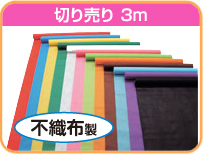 切り売り 3m

不織布製